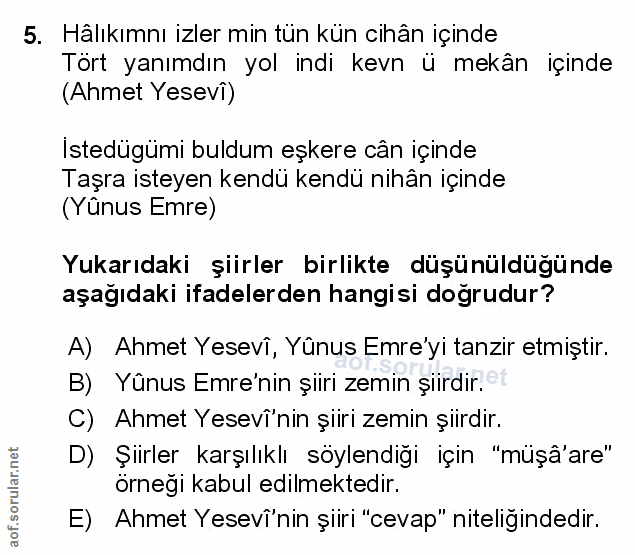 5. Hâlıkımnı izler min tün kün cihân içinde
Tört yanımdın yol indi kevn ü mekân içinde
(Ahmet Yesevî)

İstedügümi buldum eşkere cân içinde
Taşra isteyen kendü kendü nihân içinde
(Yûnus Emre)

Yukarıdaki şiirler birlikte düşünüldüğünde aşağıdaki ifadelerden hangisi doğrudur?

A) Ahmet Yesevî, Yûnus Emre'yi tanzir etmiştir.
B) Yûnus Emre'nin şiiri zemin şiirdir.
C) Ahmet Yesevî'nin şiiri zemin şiirdir.
D) Şiirler karşılıklı söylendiği için "müşâ'are" örneği kabul edilmektedir.
E) Ahmet Yesevî'nin şiiri "cevap" niteliğindedir.

aof.sorular.net